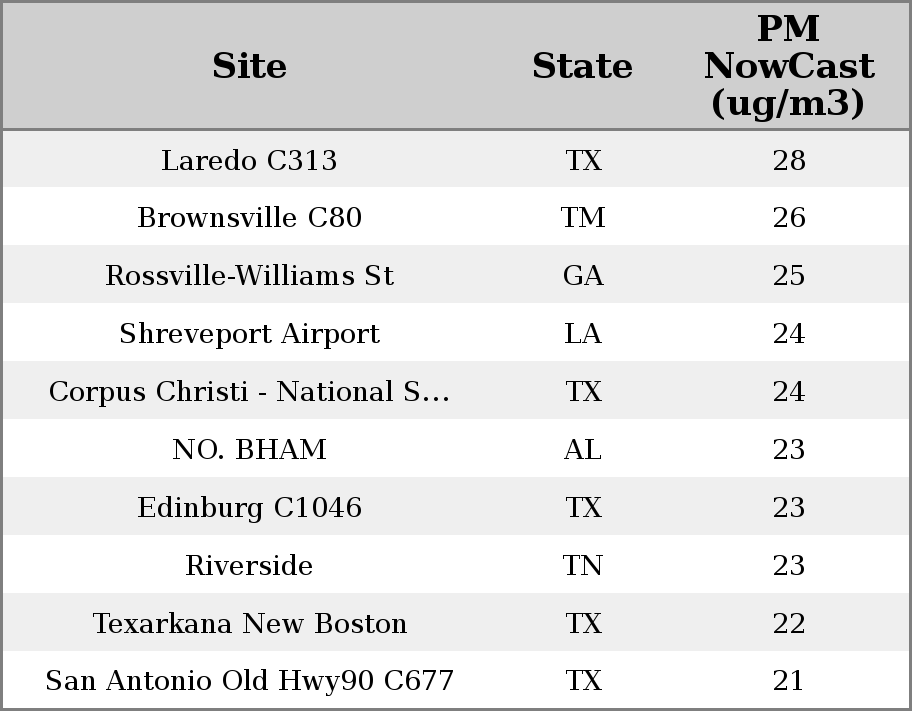 | Site | State | PM NowCast (ug/m3) |
|---|---|---|
| Laredo C313 | TX | 28 |
| Brownsville C80 | TM | 26 |
| Rossville-Williams St | GA | 25 |
| Shreveport Airport | LA | 24 |
| Corpus Christi - National S... | TX | 24 |
| NO. BHAM | AL | 23 |
| Edinburg C1046 | TX | 23 |
| Riverside | TN | 23 |
| Texarkana New Boston | TX | 22 |
| San Antonio Old Hwy90 C677 | TX | 21 |